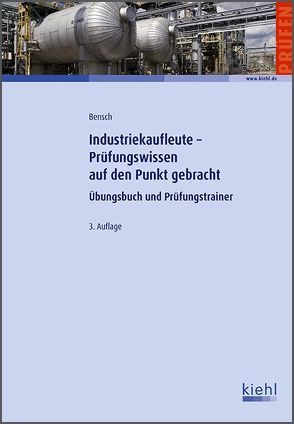 PRÜFEN

www.kiehl.de

Bensch

Industriekaufleute – Prüfungswissen auf den Punkt gebracht

Übungsbuch und Prüfungstrainer

3. Auflage

kiehl